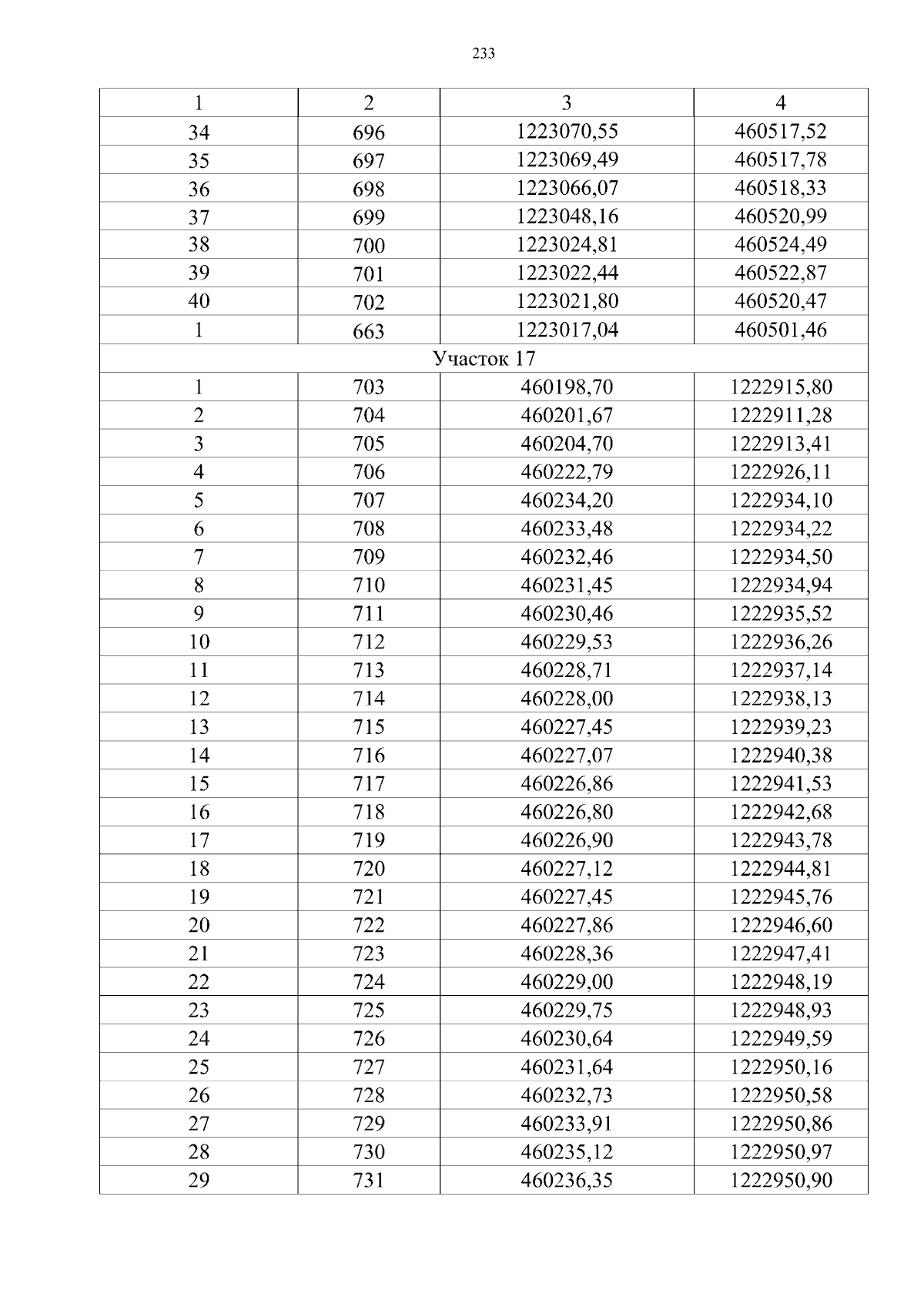 233

| 1 | 2 | 3 | 4 |
|---|---|---|---|
| 34 | 696 | 1223070,55 | 460517,52 |
| 35 | 697 | 1223069,49 | 460517,78 |
| 36 | 698 | 1223066,07 | 460518,33 |
| 37 | 699 | 1223048,16 | 460520,99 |
| 38 | 700 | 1223024,81 | 460524,49 |
| 39 | 701 | 1223022,44 | 460522,87 |
| 40 | 702 | 1223021,80 | 460520,47 |
| 1 | 663 | 1223017,04 | 460501,46 |
| Участок 17 | | | |
| 1 | 703 | 460198,70 | 1222915,80 |
| 2 | 704 | 460201,67 | 1222911,28 |
| 3 | 705 | 460204,70 | 1222913,41 |
| 4 | 706 | 460222,79 | 1222926,11 |
| 5 | 707 | 460234,20 | 1222934,10 |
| 6 | 708 | 460233,48 | 1222934,22 |
| 7 | 709 | 460232,46 | 1222934,50 |
| 8 | 710 | 460231,45 | 1222934,94 |
| 9 | 711 | 460230,46 | 1222935,52 |
| 10 | 712 | 460229,53 | 1222936,26 |
| 11 | 713 | 460228,71 | 1222937,14 |
| 12 | 714 | 460228,00 | 1222938,13 |
| 13 | 715 | 460227,45 | 1222939,23 |
| 14 | 716 | 460227,07 | 1222940,38 |
| 15 | 717 | 460226,86 | 1222941,53 |
| 16 | 718 | 460226,80 | 1222942,68 |
| 17 | 719 | 460226,90 | 1222943,78 |
| 18 | 720 | 460227,12 | 1222944,81 |
| 19 | 721 | 460227,45 | 1222945,76 |
| 20 | 722 | 460227,86 | 1222946,60 |
| 21 | 723 | 460228,36 | 1222947,41 |
| 22 | 724 | 460229,00 | 1222948,19 |
| 23 | 725 | 460229,75 | 1222948,93 |
| 24 | 726 | 460230,64 | 1222949,59 |
| 25 | 727 | 460231,64 | 1222950,16 |
| 26 | 728 | 460232,73 | 1222950,58 |
| 27 | 729 | 460233,91 | 1222950,86 |
| 28 | 730 | 460235,12 | 1222950,97 |
| 29 | 731 | 460236,35 | 1222950,90 |